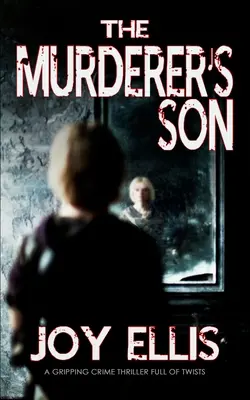 THE MURDERER'S SON

JOY ELLIS

A GRIPPING CRIME THRILLER FULL OF TWISTS